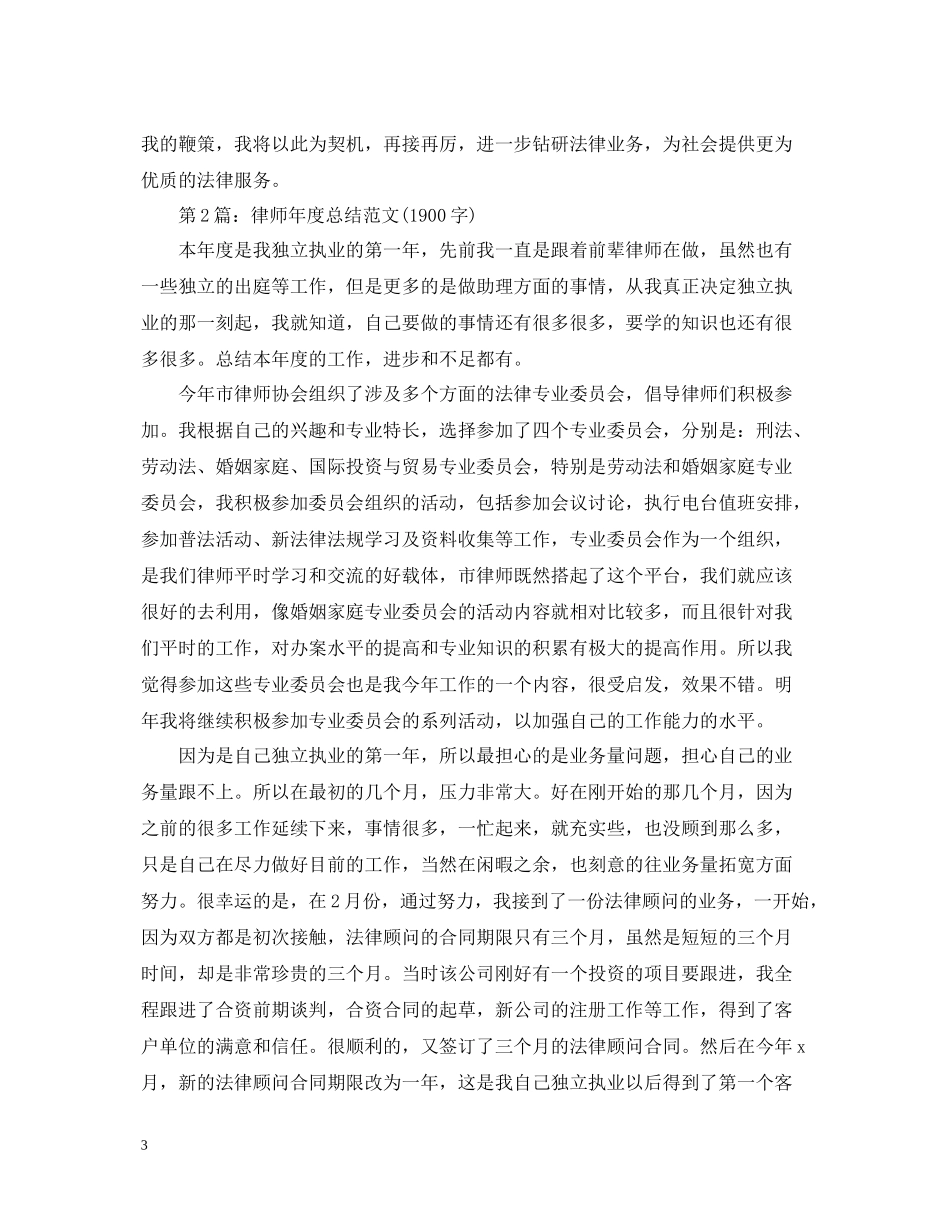 我的鞭策，我将以此为契机，再接再厉，进一步钻研法律业务，为社会提供更为优质的法律服务。

第2篇：律师年度总结范文(1900字)

本年度是我独立执业的第一年，先前我一直是跟着前辈律师在做，虽然也有一些独立的出庭等工作，但是更多的是做助理方面的事情，从我真正决定独立执业的那一刻起，我就知道，自己要做的事情还有很多很多，要学的知识也还有很多很多。总结本年度的工作，进步和不足都有。

今年市律师协会组织了涉及多个方面的法律专业委员会，倡导律师们积极参加。我根据自己的兴趣和专业特长，选择参加了四个专业委员会，分别是：刑法、劳动法、婚姻家庭、国际投资与贸易专业委员会，特别是劳动法和婚姻家庭专业委员会，我积极参加委员会组织的活动，包括参加会议讨论，执行电台值班安排，参加普法活动、新法律法规学习及资料收集等工作，专业委员会作为一个组织，是我们律师平时学习和交流的好载体，市律师既然搭起了这个平台，我们就应该很好的去利用，像婚姻家庭专业委员会的活动内容就相对比较多，而且很针对我们平时的工作，对办案水平的提高和专业知识的积累有极大的提高作用。所以我觉得参加这些专业委员会也是我今年工作的一个内容，很受启发，效果不错。明年我将继续积极参加专业委员会的系列活动，以加强自己的工作能力的水平。

因为是自己独立执业的第一年，所以最担心的是业务量问题，担心自己的业务量跟不上。所以在最初的几个月，压力非常大。好在刚开始的那几个月，因为之前的很多工作延续下来，事情很多，一忙起来，就充实些，也没顾到那么多，只是自己在尽力做好目前的工作，当然在闲暇之余，也刻意的往业务量拓宽方面努力。很幸运的是，在2月份，通过努力，我接到了一份法律顾问的业务，一开始，因为双方都是初次接触，法律顾问的合同期限只有三个月，虽然是短短的三个月时间，却是非常珍贵的三个月。当时该公司刚好有一个投资的项目要跟进，我全程跟进了合资前期谈判，合资合同的起草，新公司的注册工作等工作，得到了客户单位的满意和信任。很顺利的，又签订了三个月的法律顾问合同。然后在今年x月，新的法律顾问合同期限改为一年，这是我自己独立执业以后得到了第一个客

3